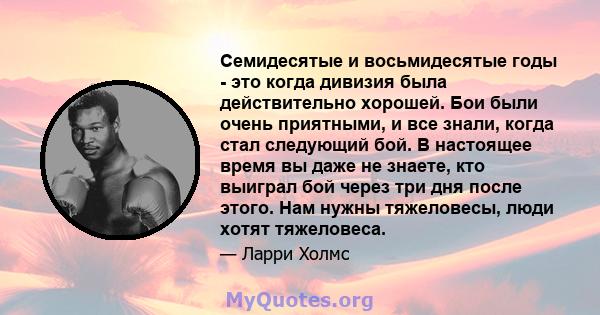 Семидесятые и восьмидесятые годы - это когда дивизия была действительно хорошей. Бои были очень приятными, и все знали, когда стал следующий бой. В настоящее время вы даже не знаете, кто выиграл бой через три дня после этого. Нам нужны тяжеловесы, люди хотят тяжеловеса.

— Ларри Холмс

MyQuotes.org